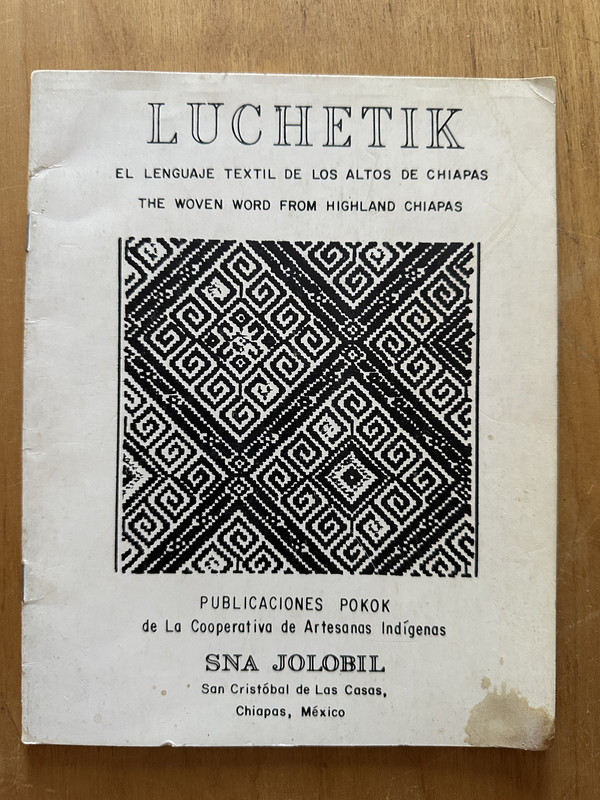 LUCHETIK

EL LENGUAJE TEXTIL DE LOS ALTOS DE CHIAPAS

THE WOVEN WORD FROM HIGHLAND CHIAPAS

PUBLICACIONES POKOK
de La Cooperativa de Artesanas Indígenas

SNA JOLOBIL
San Cristóbal de Las Casas,
Chiapas, México